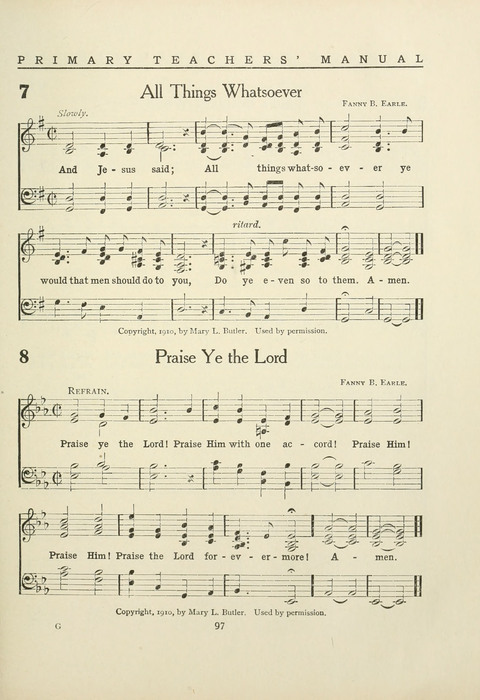 PRIMARY TEACHERS' MANUAL

7 All Things Whatsoever

FANNY B. EARLE.

Slowly.

And Je - sus said; All things what-so - ev - er ye

ritard.

would that men should do to you, Do ye e - ven so to them. A - men.

Copyright, 1910, by Mary L. Butler. Used by permission.

8 Praise Ye the Lord

FANNY B. EARLE.

REFRAIN.

Praise ye the Lord! Praise Him with one ac - cord! Praise Him!

Praise Him! Praise the Lord for - ev - er - more! A - men.

Copyright, 1910, by Mary L. Butler. Used by permission.

G 97